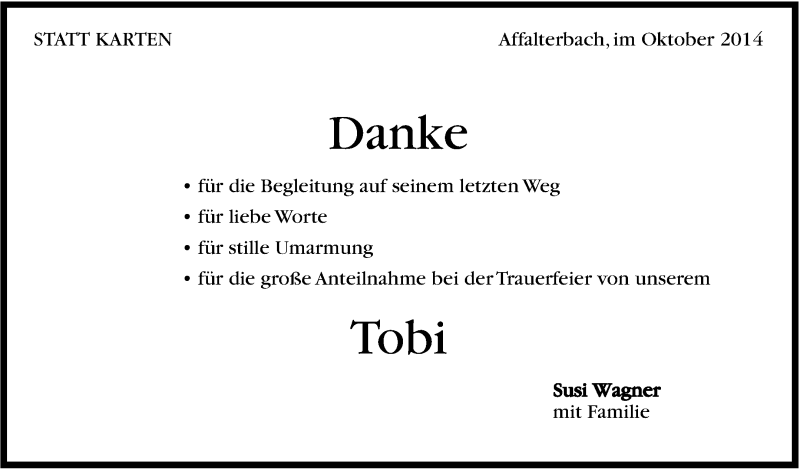 STATT KARTEN

Affalterbach, im Oktober 2014

Danke

• für die Begleitung auf seinem letzten Weg
• für liebe Worte
• für stille Umarmung
• für die große Anteilnahme bei der Trauerfeier von unserem

Tobi

Susi Wagner
mit Familie